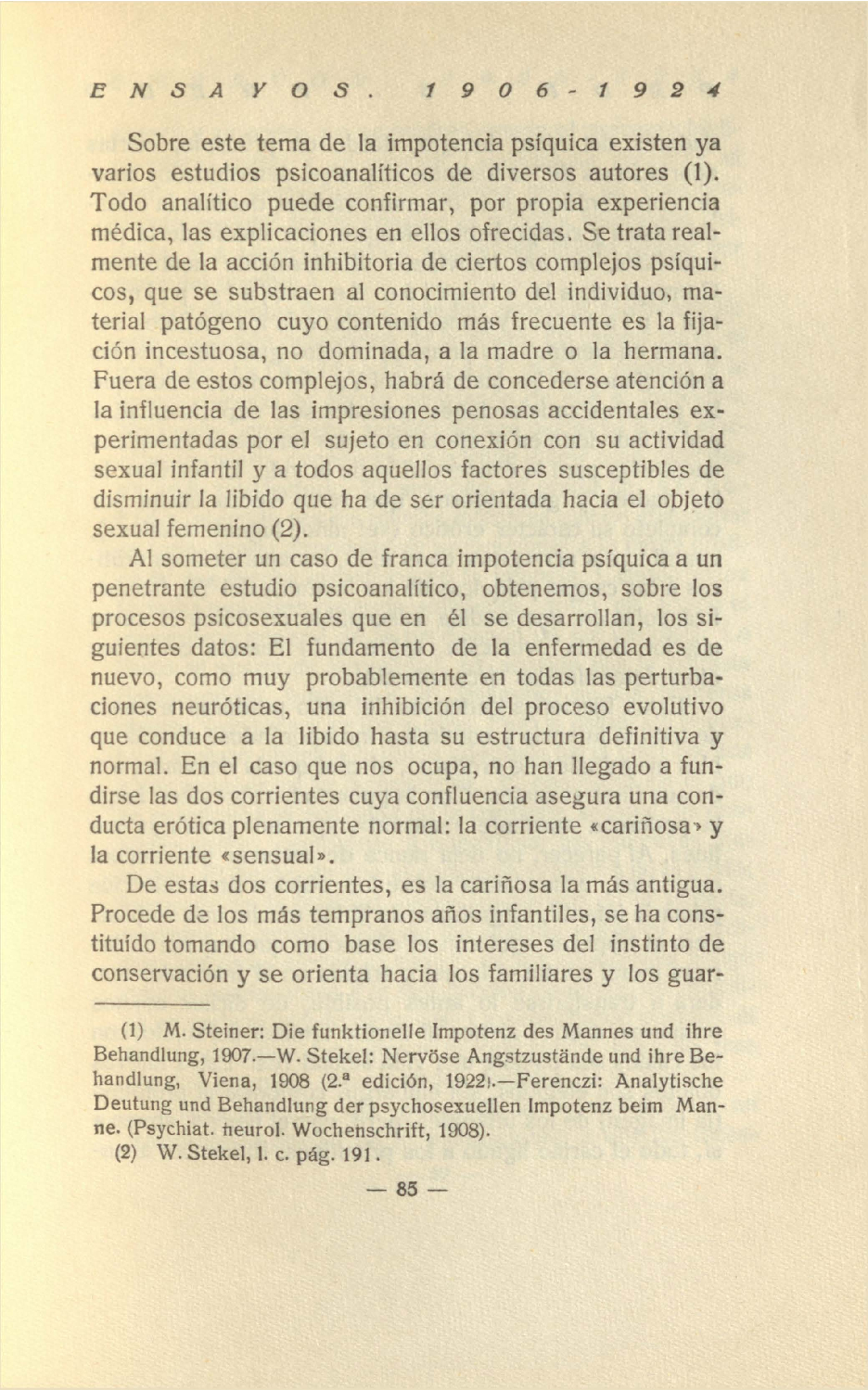 ENSAYOS. 1906-1924

Sobre este tema de la impotencia psíquica existen ya varios estudios psicoanalíticos de diversos autores (1). Todo analítico puede confirmar, por propia experiencia médica, las explicaciones en ellos ofrecidas. Se trata realmente de la acción inhibitoria de ciertos complejos psíquicos, que se substraen al conocimiento del individuo, material patógeno cuyo contenido más frecuente es la fijación incestuosa, no dominada, a la madre o la hermana. Fuera de estos complejos, habrá de concederse atención a la influencia de las impresiones penosas accidentales experimentadas por el sujeto en conexión con su actividad sexual infantil y a todos aquellos factores susceptibles de disminuir la libido que ha de ser orientada hacia el objeto sexual femenino (2).

Al someter un caso de franca impotencia psíquica a un penetrante estudio psicoanalítico, obtenemos, sobre los procesos psicosexuales que en él se desarrollan, los siguientes datos: El fundamento de la enfermedad es de nuevo, como muy probablemente en todas las perturbaciones neuróticas, una inhibición del proceso evolutivo que conduce a la libido hasta su estructura definitiva y normal. En el caso que nos ocupa, no han llegado a fundirse las dos corrientes cuya confluencia asegura una conducta erótica plenamente normal: la corriente «cariñosa» y la corriente «sensual».

De estas dos corrientes, es la cariñosa la más antigua. Procede de los más tempranos años infantiles, se ha constituído tomando como base los intereses del instinto de conservación y se orienta hacia los familiares y los guar-

(1) M. Steiner: Die funktionelle Impotenz des Mannes und ihre Behandlung, 1907.—W. Stekel: Nervöse Angstzustände und ihre Behandlung, Viena, 1908 (2.ª edición, 1922).—Ferenczi: Analytische Deutung und Behandlung der psychosexuellen Impotenz beim Manne. (Psychiat. neurol. Wochenschrift, 1908).

(2) W. Stekel, l. c. pág. 191.

— 85 —